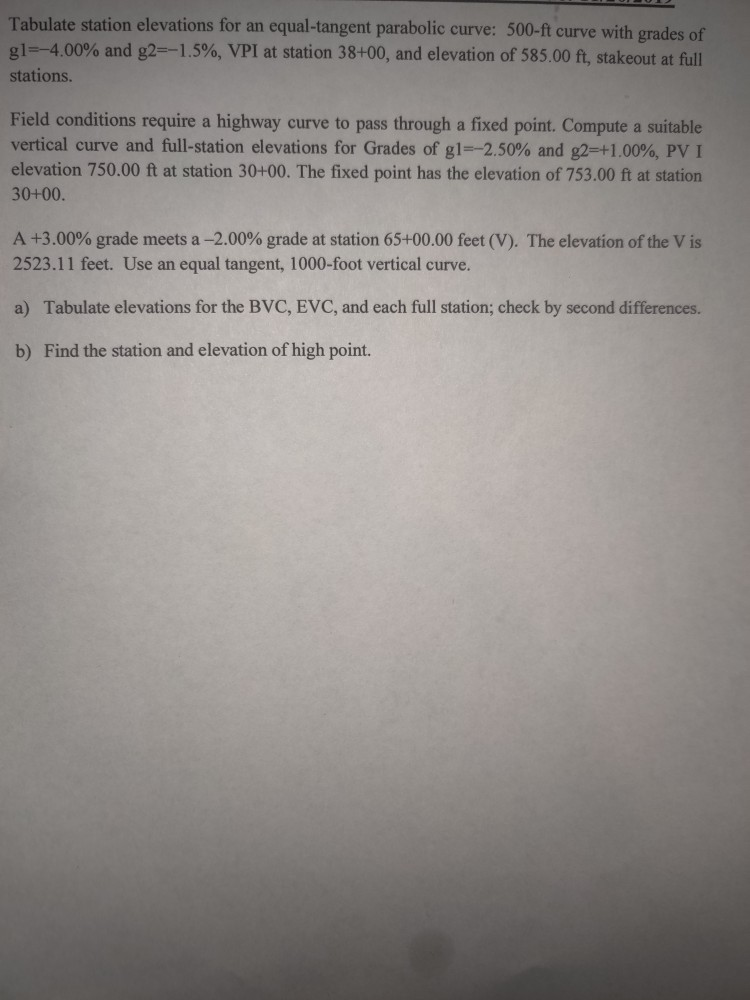 Tabulate station elevations for an equal-tangent parabolic curve: 500-ft curve with grades of g1=-4.00% and g2=-1.5%, VPI at station 38+00, and elevation of 585.00 ft, stakeout at full stations.

Field conditions require a highway curve to pass through a fixed point. Compute a suitable vertical curve and full-station elevations for Grades of g1=-2.50% and g2=+1.00%, PV I elevation 750.00 ft at station 30+00. The fixed point has the elevation of 753.00 ft at station 30+00.

A +3.00% grade meets a -2.00% grade at station 65+00.00 feet (V). The elevation of the V is 2523.11 feet. Use an equal tangent, 1000-foot vertical curve.

a) Tabulate elevations for the BVC, EVC, and each full station; check by second differences.

b) Find the station and elevation of high point.